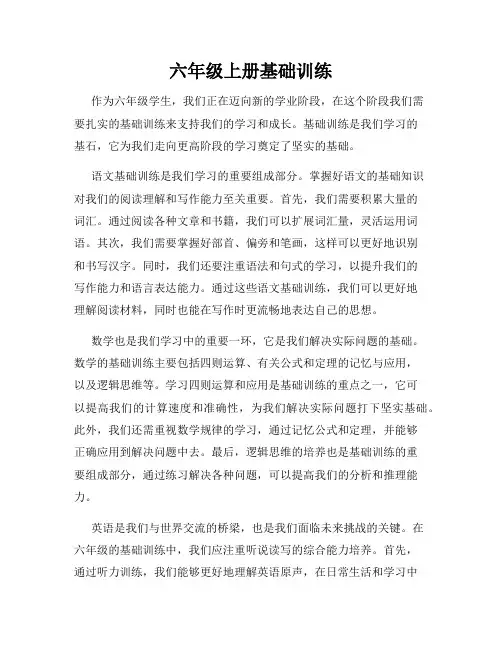 六年级上册基础训练

作为六年级学生，我们正在迈向新的学业阶段，在这个阶段我们需要扎实的基础训练来支持我们的学习和成长。基础训练是我们学习的基石，它为我们走向更高阶段的学习奠定了坚实的基础。

语文基础训练是我们学习的重要组成部分。掌握好语文的基础知识对我们的阅读理解和写作能力至关重要。首先，我们需要积累大量的词汇。通过阅读各种文章和书籍，我们可以扩展词汇量，灵活运用词语。其次，我们需要掌握好部首、偏旁和笔画，这样可以更好地识别和书写汉字。同时，我们还要注重语法和句式的学习，以提升我们的写作能力和语言表达能力。通过这些语文基础训练，我们可以更好地理解阅读材料，同时也能在写作时更流畅地表达自己的思想。

数学也是我们学习中的重要一环，它是我们解决实际问题的基础。数学的基础训练主要包括四则运算、有关公式和定理的记忆与应用，以及逻辑思维等。学习四则运算和应用是基础训练的重点之一，它可以提高我们的计算速度和准确性，为我们解决实际问题打下坚实基础。此外，我们还需重视数学规律的学习，通过记忆公式和定理，并能够正确应用到解决问题中去。最后，逻辑思维的培养也是基础训练的重要组成部分，通过练习解决各种问题，可以提高我们的分析和推理能力。

英语是我们与世界交流的桥梁，也是我们面临未来挑战的关键。在六年级的基础训练中，我们应注重听说读写的综合能力培养。首先，通过听力训练，我们能够更好地理解英语原声，在日常生活和学习中